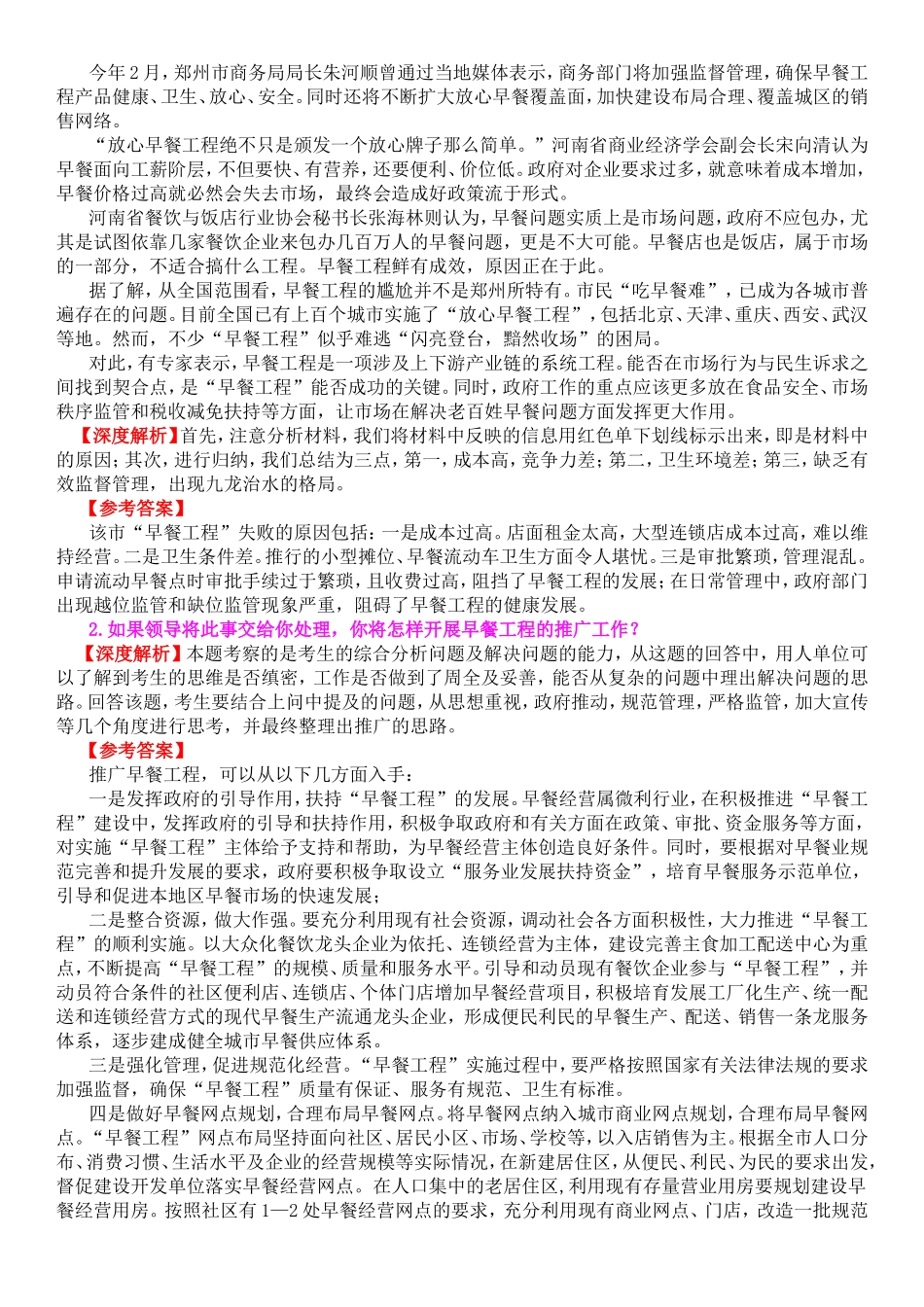 今年2月，郑州市商务局局长朱河顺曾通过当地媒体表示，商务部门将加强监督管理，确保早餐工程产品健康、卫生、放心、安全。同时还将不断扩大放心早餐覆盖面，加快建设布局合理、覆盖城区的销售网络。

“放心早餐工程绝不只是颁发一个放心牌子那么简单。”河南省商业经济学会副会长宋向清认为早餐面向工薪阶层，不但要快、有营养，还要便利、价位低。政府对企业要求过多，就意味着成本增加，早餐价格过高就必然会失去市场，最终会造成好政策流于形式。

河南省餐饮与饭店行业协会秘书长张海林则认为，早餐问题实质上是市场问题，政府不应包办，尤其是试图依靠几家餐饮企业来包办几百万人的早餐问题，更是不大可能。早餐店也是饭店，属于市场的一部分，不适合搞什么工程。早餐工程鲜有成效，原因正在于此。

据了解，从全国范围看，早餐工程的尴尬并不是郑州所特有。市民“吃早餐难”，已成为各城市普遍存在的问题。目前全国已有上百个城市实施了“放心早餐工程”，包括北京、天津、重庆、西安、武汉等地。然而，不少“早餐工程”似乎难逃“闪亮登台，黯然收场”的困局。

对此，有专家表示，早餐工程是一项涉及上下游产业链的系统工程。能否在市场行为与民生诉求之间找到契合点，是“早餐工程”能否成功的关键。同时，政府工作的重点应该更多放在食品安全、市场秩序监管和税收减免扶持等方面，让市场在解决老百姓早餐问题方面发挥更大作用。

【深度解析】首先，注意分析材料，我们将材料中反映的信息用红色单下划线标示出来，即是材料中的原因；其次，进行归纳，我们总结为三点，第一，成本高，竞争力差；第二，卫生环境差；第三，缺乏有效监督管理，出现九龙治水的格局。

【参考答案】

该市“早餐工程”失败的原因包括：一是成本过高。店面租金太高，大型连锁店成本过高，难以维持经营。二是卫生条件差。推行的小型摊位、早餐流动车卫生方面令人堪忧。三是审批繁琐，管理混乱。申请流动早餐点时审批手续过于繁琐，且收费过高，阻挡了早餐工程的发展；在日常管理中，政府部门出现越位监管和缺位监管现象严重，阻碍了早餐工程的健康发展。

2.如果领导将此事交给你处理，你将怎样开展早餐工程的推广工作？

【深度解析】本题考察的是考生的综合分析问题及解决问题的能力，从这题的回答中，用人单位可以了解到考生的思维是否缜密，工作是否做到了周全及妥善，能否从复杂的问题中理出解决问题的思路。回答该题，考生要结合上问中提及的问题，从思想重视，政府推动，规范管理，严格监管，加大宣传等几个角度进行思考，并最终整理出推广的思路。

【参考答案】

推广早餐工程，可以从以下几方面入手：

一是发挥政府的引导作用，扶持“早餐工程”的发展。早餐经营属微利行业，在积极推进“早餐工程”建设中，发挥政府的引导和扶持作用，积极争取政府和有关方面在政策、审批、资金服务等方面，对实施“早餐工程”主体给予支持和帮助，为早餐经营主体创造良好条件。同时，要根据对早餐业规范完善和提升发展的要求，政府要积极争取设立“服务业发展扶持资金”，培育早餐服务示范单位，引导和促进本地区早餐市场的快速发展；

二是整合资源，做大作强。要充分利用现有社会资源，调动社会各方面积极性，大力推进“早餐工程”的顺利实施。以大众化餐饮龙头企业为依托、连锁经营为主体，建设完善主食加工配送中心为重点，不断提高“早餐工程”的规模、质量和服务水平。引导和动员现有餐饮企业参与“早餐工程”，并动员符合条件的社区便利店、连锁店、个体门店增加早餐经营项目，积极培育发展工厂化生产、统一配送和连锁经营方式的现代早餐生产流通龙头企业，形成便民利民的早餐生产、配送、销售一条龙服务体系，逐步建成健全城市早餐供应体系。

三是强化管理，促进规范化经营。“早餐工程”实施过程中，要严格按照国家有关法律法规的要求加强监督，确保“早餐工程”质量有保证、服务有规范、卫生有标准。

四是做好早餐网点规划，合理布局早餐网点。将早餐网点纳入城市商业网点规划，合理布局早餐网点。“早餐工程”网点布局坚持面向社区、居民小区、市场、学校等，以入店销售为主。根据全市人口分布、消费习惯、生活水平及企业的经营规模等实际情况，在新建居住区，从便民、利民、为民的要求出发，督促建设开发单位落实早餐经营网点。在人口集中的老居住区，利用现有存量营业用房要规划建设早餐经营用房。按照社区有1—2处早餐经营网点的要求，充分利用现有商业网点、门店，改造一批规范